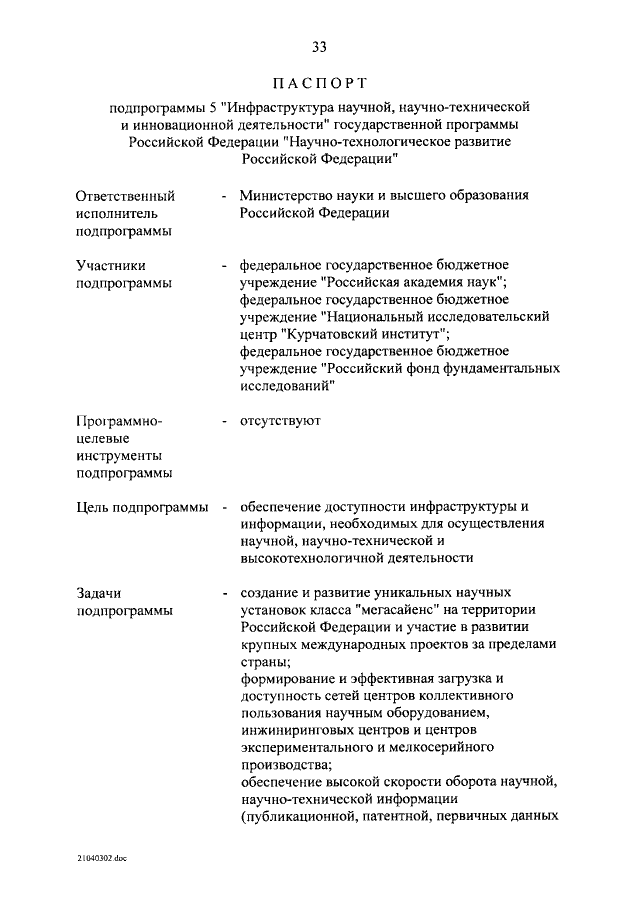 33

ПАСПОРТ

подпрограммы 5 "Инфраструктура научной, научно-технической и инновационной деятельности" государственной программы Российской Федерации "Научно-технологическое развитие Российской Федерации"

Ответственный исполнитель подпрограммы - Министерство науки и высшего образования Российской Федерации

Участники подпрограммы - федеральное государственное бюджетное учреждение "Российская академия наук"; федеральное государственное бюджетное учреждение "Национальный исследовательский центр "Курчатовский институт"; федеральное государственное бюджетное учреждение "Российский фонд фундаментальных исследований"

Программно-целевые инструменты подпрограммы - отсутствуют

Цель подпрограммы - обеспечение доступности инфраструктуры и информации, необходимых для осуществления научной, научно-технической и высокотехнологичной деятельности

Задачи подпрограммы - создание и развитие уникальных научных установок класса "мегасайенс" на территории Российской Федерации и участие в развитии крупных международных проектов за пределами страны;
формирование и эффективная загрузка и доступность сетей центров коллективного пользования научным оборудованием, инжиниринговых центров и центров экспериментального и мелкосерийного производства;
обеспечение высокой скорости оборота научной, научно-технической информации (публикационной, патентной, первичных данных

21040302.doc